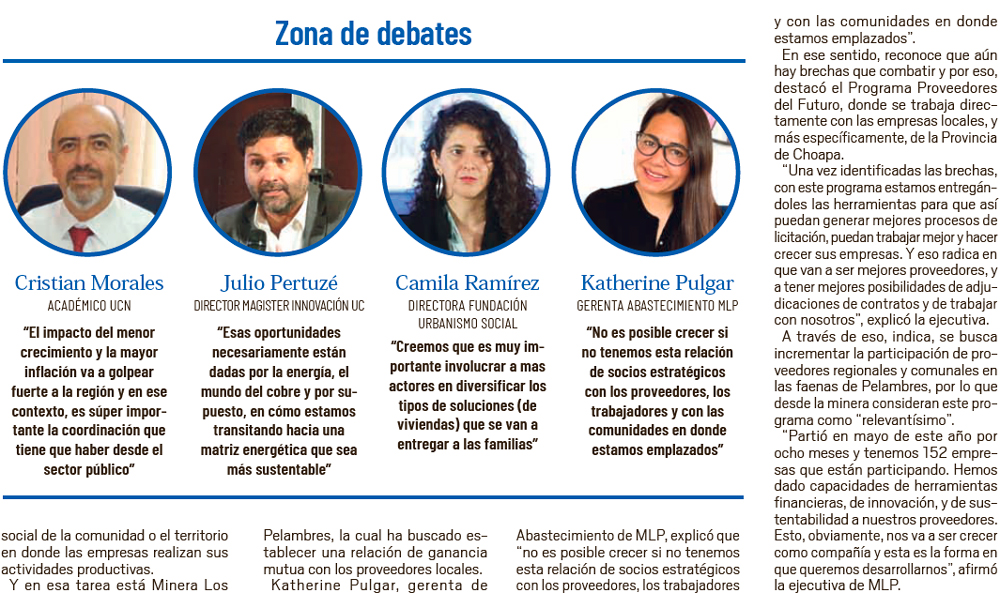 Zona de debates

Cristian Morales
ACADÉMICO UCN

"El impacto del menor crecimiento y la mayor inflación va a golpear fuerte a la región y en ese contexto, es súper importante la coordinación que tiene que haber desde el sector público"

Julio Pertuzé
DIRECTOR MAGISTER INNOVACIÓN UC

"Esas oportunidades necesariamente están dadas por la energía, el mundo del cobre y por supuesto, en cómo estamos transitando hacia una matriz energética que sea más sustentable"

Camila Ramírez
DIRECTORA FUNDACIÓN URBANISMO SOCIAL

"Creemos que es muy importante involucrar a mas actores en diversificar los tipos de soluciones (de viviendas) que se van a entregar a las familias"

Katherine Pulgar
GERENTA ABASTECIMIENTO MLP

"No es posible crecer si no tenemos esta relación de socios estratégicos con los proveedores, los trabajadores y con las comunidades en donde estamos emplazados"

social de la comunidad o el territorio en donde las empresas realizan sus actividades productivas.
Y en esa tarea está Minera Los

Pelambres, la cual ha buscado establecer una relación de ganancia mutua con los proveedores locales.
Katherine Pulgar, gerenta de

Abastecimiento de MLP, explicó que "no es posible crecer si no tenemos esta relación de socios estratégicos con los proveedores, los trabajadores

y con las comunidades en donde estamos emplazados".
En ese sentido, reconoce que aún hay brechas que combatir y por eso, destacó el Programa Proveedores del Futuro, donde se trabaja directamente con las empresas locales, y más específicamente, de la Provincia de Choapa.
"Una vez identificadas las brechas, con este programa estamos entregándoles las herramientas para que así puedan generar mejores procesos de licitación, puedan trabajar mejor y hacer crecer sus empresas. Y eso radica en que van a ser mejores proveedores, y a tener mejores posibilidades de adjudicaciones de contratos y de trabajar con nosotros", explicó la ejecutiva.
A través de eso, indica, se busca incrementar la participación de proveedores regionales y comunales en las faenas de Pelambres, por lo que desde la minera consideran este programa como "relevantísimo".
"Partió en mayo de este año por ocho meses y tenemos 152 empresas que están participando. Hemos dado capacidades de herramientas financieras, de innovación, y de sustentabilidad a nuestros proveedores. Esto, obviamente, nos va a ser crecer como compañía y esta es la forma en que queremos desarrollarnos", afirmó la ejecutiva de MLP.